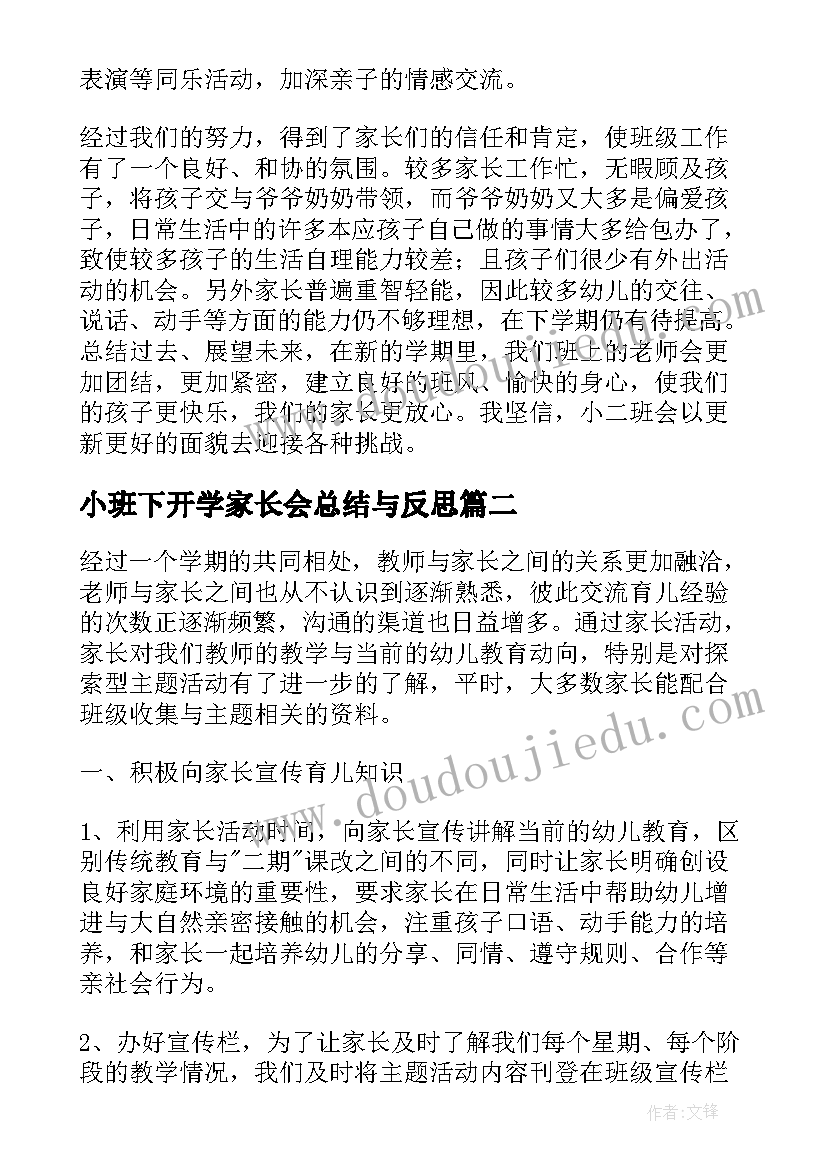 表演等同乐活动，加深亲子的情感交流。

经过我们的努力，得到了家长们的信任和肯定，使班级工作有了一个良好、和协的氛围。较多家长工作忙，无暇顾及孩子，将孩子交与爷爷奶奶带领，而爷爷奶奶又大多是偏爱孩子，日常生活中的许多本应孩子自己做的事情大多给包办了，致使较多孩子的生活自理能力较差；且孩子们很少有外出活动的机会。另外家长普遍重智轻能，因此较多幼儿的交往、说话、动手等方面的能力仍不够理想，在下学期仍有待提高。总结过去、展望未来，在新的学期里，我们班上的老师会更加团结，更加紧密，建立良好的班风、愉快的身心，使我们的孩子更快乐，我们的家长更放心。我坚信，小二班会以更新更好的面貌去迎接各种挑战。

小班下开学家长会总结与反思篇二

经过一个学期的共同相处，教师与家长之间的关系更加融洽，老师与家长之间也从不认识到逐渐熟悉，彼此交流育儿经验的次数正逐渐频繁，沟通的渠道也日益增多。通过家长活动，家长对我们教师的教学与当前的幼儿教育动向，特别是对探索型主题活动有了进一步的了解，平时，大多数家长能配合班级收集与主题相关的资料。

一、积极向家长宣传育儿知识

1、利用家长活动时间，向家长宣传讲解当前的幼儿教育，区别传统教育与"二期"课改之间的不同，同时让家长明确创设良好家庭环境的重要性，要求家长在日常生活中帮助幼儿增进与大自然亲密接触的机会，注重孩子口语、动手能力的培养，和家长一起培养幼儿的分享、同情、遵守规则、合作等亲社会行为。

2、办好宣传栏，为了让家长及时了解我们每个星期、每个阶段的教学情况，我们及时将主题活动内容刊登在班级宣传栏

www.doudoujiedu.com

作者:文锋